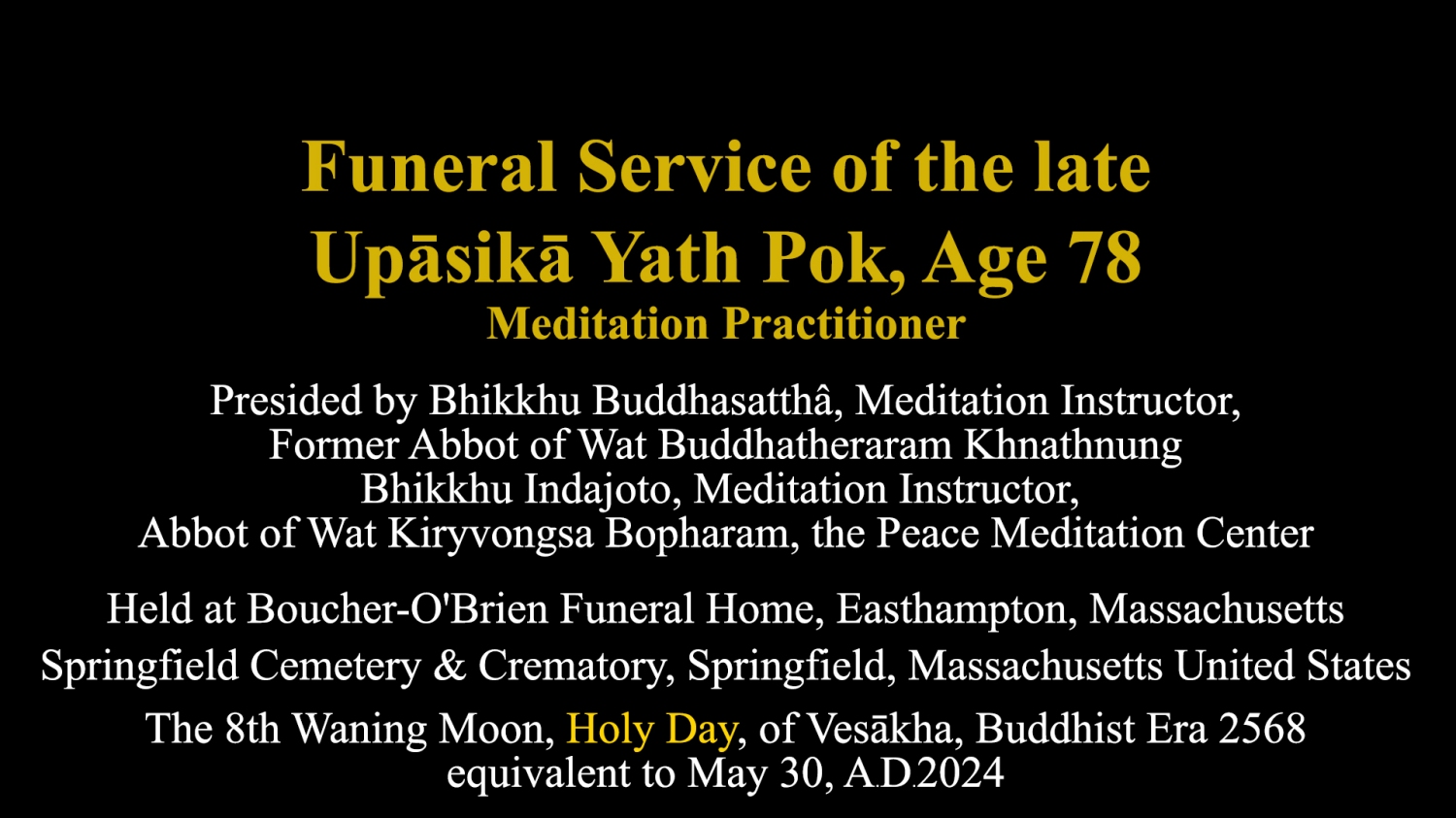 Funeral Service of the late
Upāsikā Yath Pok, Age 78
Meditation Practitioner

Presided by Bhikkhu Buddhasatthâ, Meditation Instructor,
Former Abbot of Wat Buddhatheraram Khnathnung
Bhikkhu Indajoto, Meditation Instructor,
Abbot of Wat Kiryvongsa Bopharam, the Peace Meditation Center

Held at Boucher-O'Brien Funeral Home, Easthampton, Massachusetts

Springfield Cemetery & Crematory, Springfield, Massachusetts United States

The 8th Waning Moon, Holy Day, of Vesākha, Buddhist Era 2568
equivalent to May 30, A.D.2024